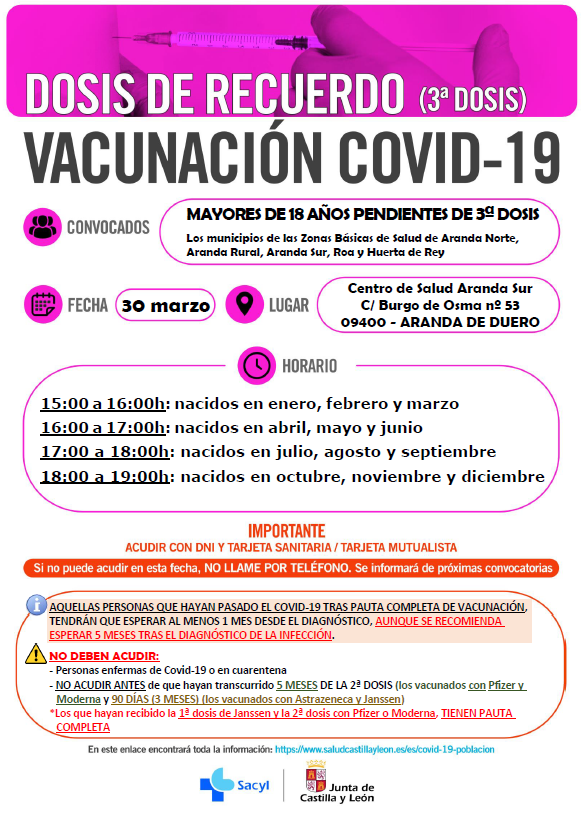 DOSIS DE RECUERDO (3ª DOSIS)

VACUNACIÓN COVID-19

CONVOCADOS

MAYORES DE 18 AÑOS PENDIENTES DE 3ª DOSIS

Los municipios de las Zonas Básicas de Salud de Aranda Norte, Aranda Rural, Aranda Sur, Roa y Huerta de Rey

FECHA 30 marzo

LUGAR

Centro de Salud Aranda Sur
C/ Burgo de Osma nº 53
09400 - ARANDA DE DUERO

HORARIO

15:00 a 16:00h: nacidos en enero, febrero y marzo
16:00 a 17:00h: nacidos en abril, mayo y junio
17:00 a 18:00h: nacidos en julio, agosto y septiembre
18:00 a 19:00h: nacidos en octubre, noviembre y diciembre

IMPORTANTE

ACUDIR CON DNI Y TARJETA SANITARIA / TARJETA MUTUALISTA

Si no puede acudir en esta fecha, NO LLAME POR TELÉFONO. Se informará de próximas convocatorias

AQUELLAS PERSONAS QUE HAYAN PASADO EL COVID-19 TRAS PAUTA COMPLETA DE VACUNACIÓN, TENDRÁN QUE ESPERAR AL MENOS 1 MES DESDE EL DIAGNÓSTICO, AUNQUE SE RECOMIENDA ESPERAR 5 MESES TRAS EL DIAGNÓSTICO DE LA INFECCIÓN.

NO DEBEN ACUDIR:
- Personas enfermas de Covid-19 o en cuarentena
- NO ACUDIR ANTES de que hayan transcurrido 5 MESES DE LA 2ª DOSIS (los vacunados con Pfizer y Moderna y 90 DÍAS (3 MESES) (los vacunados con Astrazeneca y Janssen)
*Los que hayan recibido la 1ª dosis de Janssen y la 2ª dosis con Pfizer o Moderna, TIENEN PAUTA COMPLETA

En este enlace encontrará toda la información: https://www.saludcastillayleon.es/es/covid-19-poblacion

Sacyl

Junta de Castilla y León